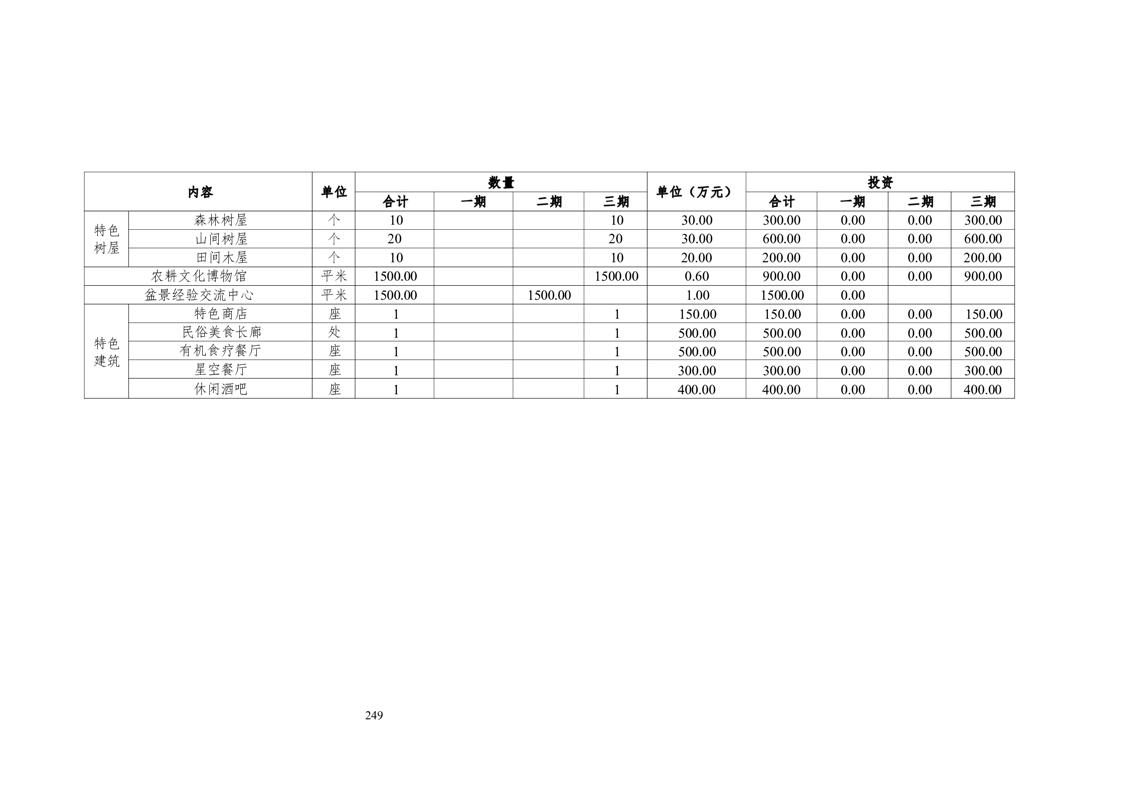 | 内容 | | 单位 | 数量 | | | | 单位（万元） | 投资 | | | |
|---|---|---|---|---|---|---|---|---|---|---|---|
| | | | 合计 | 一期 | 二期 | 三期 | | 合计 | 一期 | 二期 | 三期 |
| 特色树屋 | 森林树屋 | 个 | 10 | | | 10 | 30.00 | 300.00 | 0.00 | 0.00 | 300.00 |
| | 山间树屋 | 个 | 20 | | | 20 | 30.00 | 600.00 | 0.00 | 0.00 | 600.00 |
| | 田间木屋 | 个 | 10 | | | 10 | 20.00 | 200.00 | 0.00 | 0.00 | 200.00 |
| 农耕文化博物馆 | | 平米 | 1500.00 | | | 1500.00 | 0.60 | 900.00 | 0.00 | 0.00 | 900.00 |
| 盆景经验交流中心 | | 平米 | 1500.00 | | 1500.00 | | 1.00 | 1500.00 | 0.00 | | |
| 特色建筑 | 特色商店 | 座 | 1 | | | 1 | 150.00 | 150.00 | 0.00 | 0.00 | 150.00 |
| | 民俗美食长廊 | 处 | 1 | | | 1 | 500.00 | 500.00 | 0.00 | 0.00 | 500.00 |
| | 有机食疗餐厅 | 座 | 1 | | | 1 | 500.00 | 500.00 | 0.00 | 0.00 | 500.00 |
| | 星空餐厅 | 座 | 1 | | | 1 | 300.00 | 300.00 | 0.00 | 0.00 | 300.00 |
| | 休闲酒吧 | 座 | 1 | | | 1 | 400.00 | 400.00 | 0.00 | 0.00 | 400.00 |

249